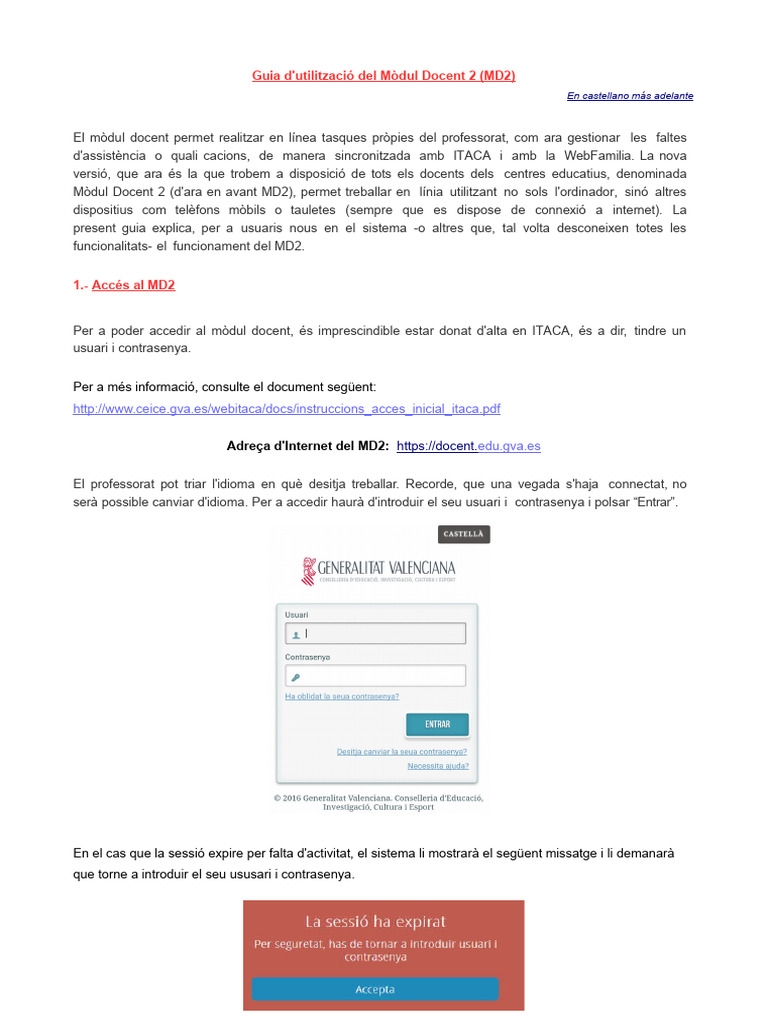 Guia d'utilització del Mòdul Docent 2 (MD2)

En castellano más adelante

El mòdul docent permet realitzar en línea tasques pròpies del professorat, com ara gestionar les faltes d'assistència o quali cacions, de manera sincronitzada amb ITACA i amb la WebFamilia. La nova versió, que ara és la que trobem a disposició de tots els docents dels centres educatius, denominada Mòdul Docent 2 (d'ara en avant MD2), permet treballar en línia utilitzant no sols l'ordinador, sinó altres dispositius com telèfons mòbils o tauletes (sempre que es dispose de connexió a internet). La present guia explica, per a usuaris nous en el sistema -o altres que, tal volta desconeixen totes les funcionalitats- el funcionament del MD2.

1.- Accés al MD2

Per a poder accedir al mòdul docent, és imprescindible estar donat d'alta en ITACA, és a dir, tindre un usuari i contrasenya.

Per a més informació, consulte el document següent:
http://www.ceice.gva.es/webitaca/docs/instruccions_acces_inicial_itaca.pdf

Adreça d'Internet del MD2: https://docent.edu.gva.es

El professorat pot triar l'idioma en què desitja treballar. Recorde, que una vegada s'haja connectat, no serà possible canviar d'idioma. Per a accedir haurà d'introduir el seu usuari i contrasenya i polsar "Entrar".

CASTELLÀ

GENERALITAT VALENCIANA
CONSELLERIA D'EDUCACIÓ, INVESTIGACIÓ, CULTURA I ESPORT

Usuari

Contrasenya

Ha oblidat la seua contrasenya?

ENTRAR

Desitja canviar la seua contrasenya?

Necessita ajuda?

© 2016 Generalitat Valenciana. Conselleria d'Educació, Investigació, Cultura i Esport

En el cas que la sessió expire per falta d'activitat, el sistema li mostrarà el següent missatge i li demanarà que torne a introduir el seu ususari i contrasenya.

La sessió ha expirat

Per seguretat, has de tornar a introduir usuari i contrasenya

Accepta